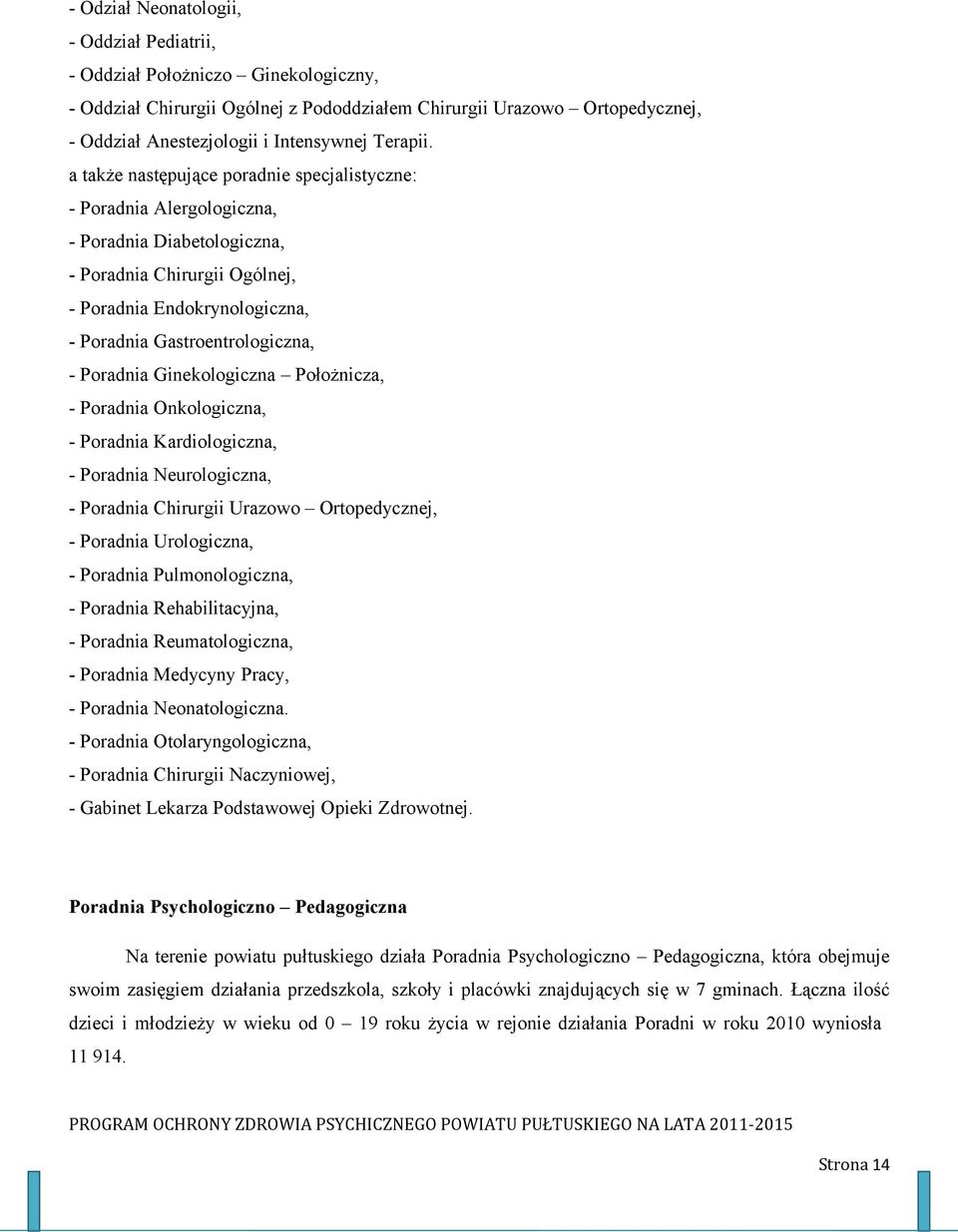 - Odział Neonatologii,
- Oddział Pediatrii,
- Oddział Położniczo – Ginekologiczny,
- Oddział Chirurgii Ogólnej z Pododdziałem Chirurgii Urazowo – Ortopedycznej,
- Oddział Anestezjologii i Intensywnej Terapii.
a także następujące poradnie specjalistyczne:
- Poradnia Alergologiczna,
- Poradnia Diabetologiczna,
- Poradnia Chirurgii Ogólnej,
- Poradnia Endokrynologiczna,
- Poradnia Gastroentrologiczna,
- Poradnia Ginekologiczna – Położnicza,
- Poradnia Onkologiczna,
- Poradnia Kardiologiczna,
- Poradnia Neurologiczna,
- Poradnia Chirurgii Urazowo – Ortopedycznej,
- Poradnia Urologiczna,
- Poradnia Pulmonologiczna,
- Poradnia Rehabilitacyjna,
- Poradnia Reumatologiczna,
- Poradnia Medycyny Pracy,
- Poradnia Neonatologiczna.
- Poradnia Otolaryngologiczna,
- Poradnia Chirurgii Naczyniowej,
- Gabinet Lekarza Podstawowej Opieki Zdrowotnej.

Poradnia Psychologiczno – Pedagogiczna

Na terenie powiatu pułtuskiego działa Poradnia Psychologiczno – Pedagogiczna, która obejmuje swoim zasięgiem działania przedszkola, szkoły i placówki znajdujących się w 7 gminach. Łączna ilość dzieci i młodzieży w wieku od 0 – 19 roku życia w rejonie działania Poradni w roku 2010 wyniosła 11 914.

PROGRAM OCHRONY ZDROWIA PSYCHICZNEGO POWIATU PUŁTUSKIEGO NA LATA 2011-2015

Strona 14